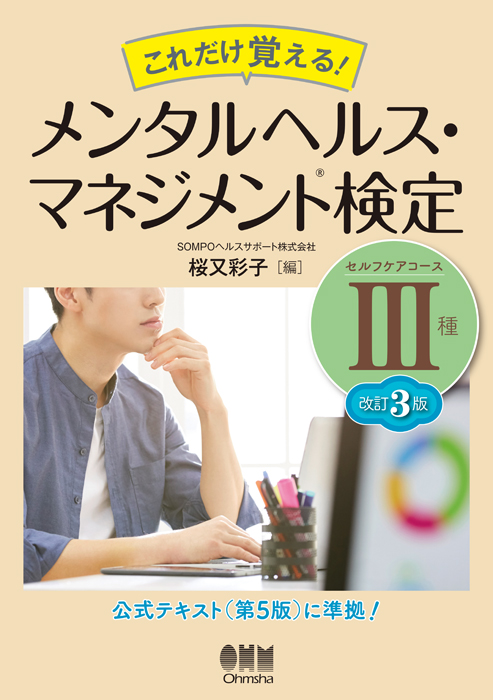 これだけ覚える!

メンタルヘルス・マネジメント®検定

SOMPOヘルスサポート株式会社
桜又彩子［編］

セルフケアコース
III種

改訂3版

公式テキスト（第5版）に準拠!

OHM
Ohmsha